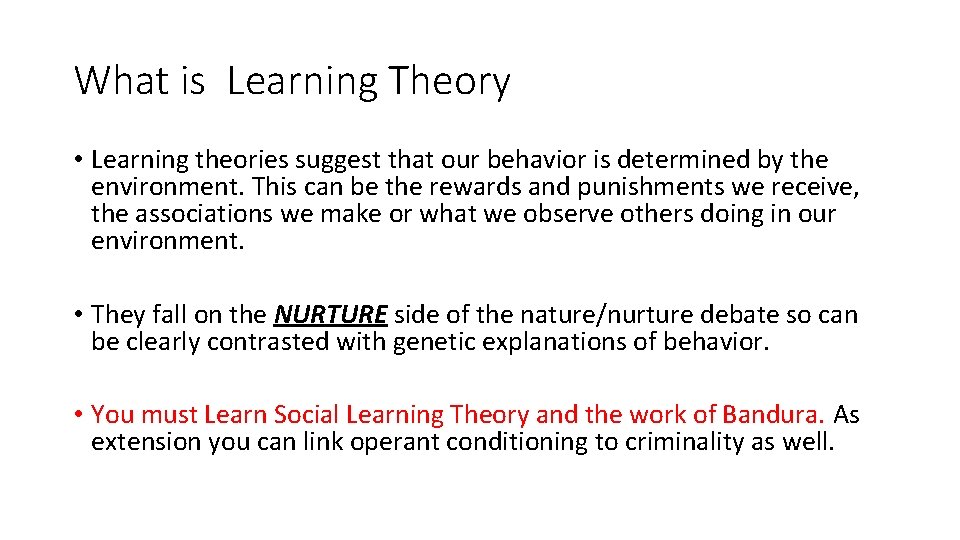 What is Learning Theory

• Learning theories suggest that our behavior is determined by the environment. This can be the rewards and punishments we receive, the associations we make or what we observe others doing in our environment.

• They fall on the NURTURE side of the nature/nurture debate so can be clearly contrasted with genetic explanations of behavior.

• You must Learn Social Learning Theory and the work of Bandura. As extension you can link operant conditioning to criminality as well.